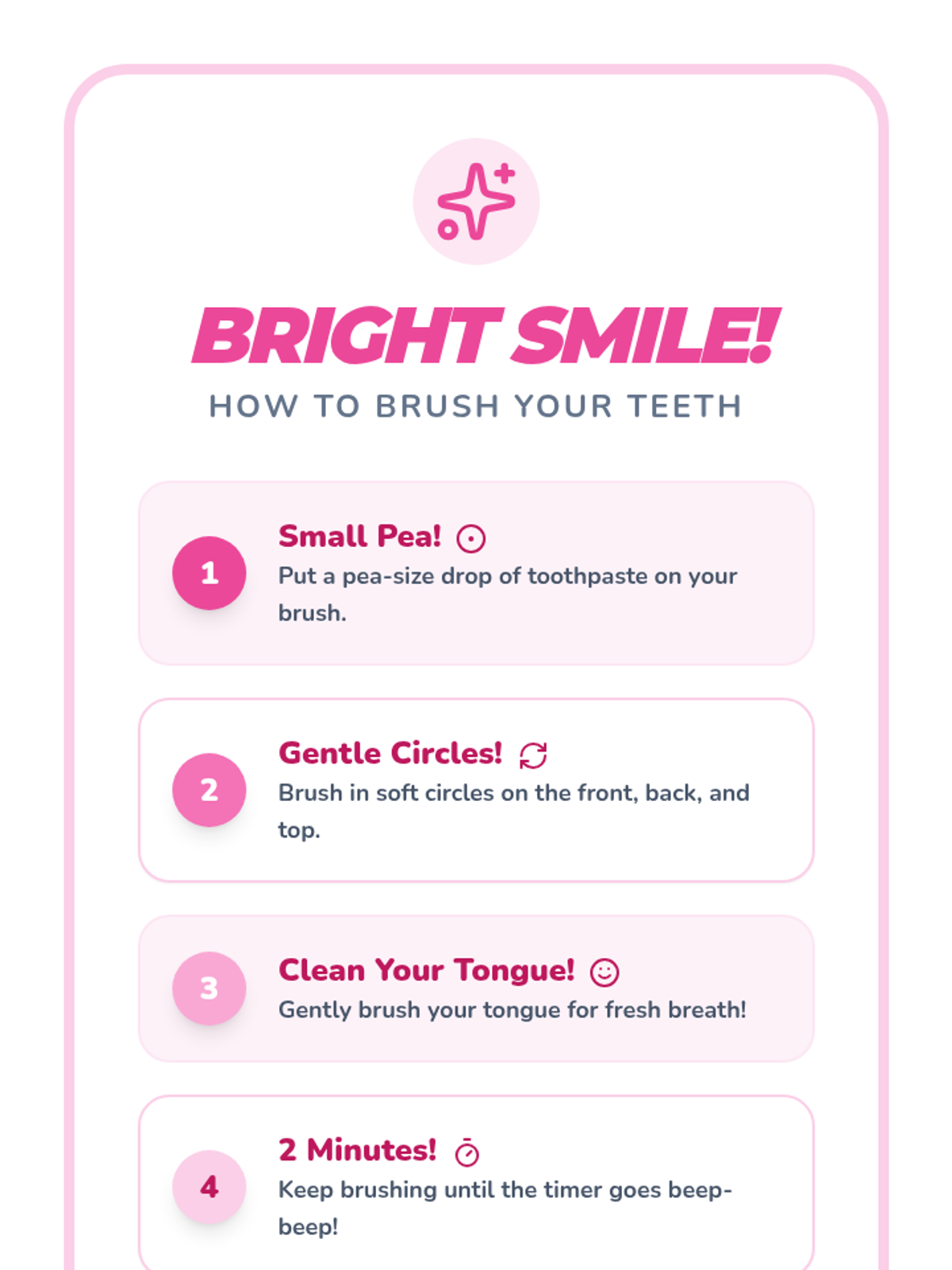 BRIGHT SMILE!

HOW TO BRUSH YOUR TEETH

1

Small Pea!

Put a pea-size drop of toothpaste on your brush.

2

Gentle Circles!

Brush in soft circles on the front, back, and top.

3

Clean Your Tongue!

Gently brush your tongue for fresh breath!

4

2 Minutes!

Keep brushing until the timer goes beep-beep!